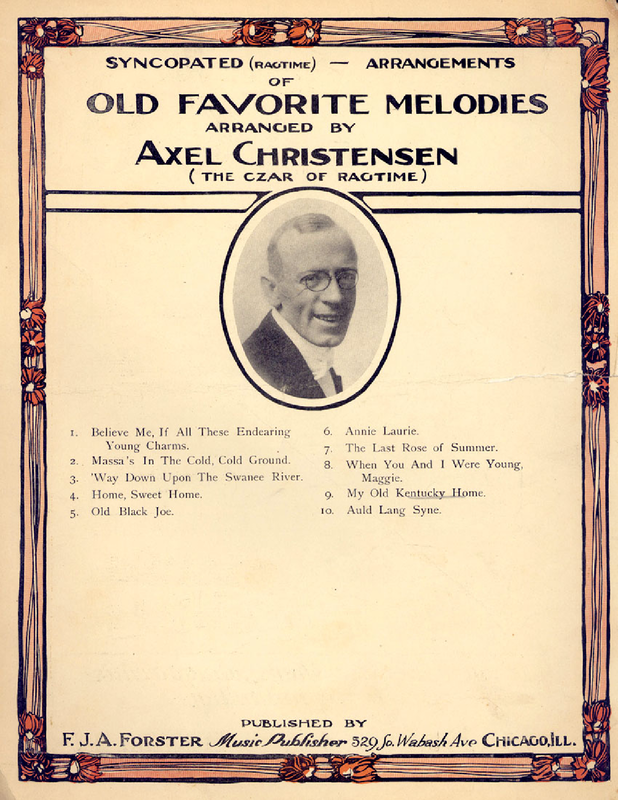 SYNCOPATED (RAGTIME) — ARRANGEMENTS
OF
OLD FAVORITE MELODIES
ARRANGED BY
AXEL CHRISTENSEN
(THE CZAR OF RAGTIME)

1. Believe Me, If All These Endearing Young Charms.
2. Massa's In The Cold, Cold Ground.
3. 'Way Down Upon The Swanee River.
4. Home, Sweet Home.
5. Old Black Joe.

6. Annie Laurie.
7. The Last Rose of Summer.
8. When You And I Were Young, Maggie.
9. My Old Kentucky Home.
10. Auld Lang Syne.

PUBLISHED BY
F. J. A. FORSTER Music Publisher 529 So. Wabash Ave CHICAGO, ILL.